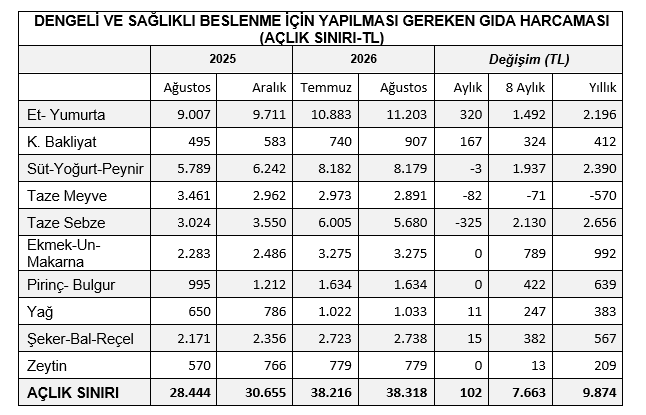 DENGELİ VE SAĞLIKLI BESLENME İÇİN YAPILMASI GEREKEN GIDA HARCAMASI (AÇLIK SINIRI-TL)

| | 2025 | | 2026 | | Değişim (TL) | | |
|---|---|---|---|---|---|---|---|
| | Ağustos | Aralık | Temmuz | Ağustos | Aylık | 8 Aylık | Yıllık |
| Et- Yumurta | 9.007 | 9.711 | 10.883 | 11.203 | 320 | 1.492 | 2.196 |
| K. Bakliyat | 495 | 583 | 740 | 907 | 167 | 324 | 412 |
| Süt-Yoğurt-Peynir | 5.789 | 6.242 | 8.182 | 8.179 | -3 | 1.937 | 2.390 |
| Taze Meyve | 3.461 | 2.962 | 2.973 | 2.891 | -82 | -71 | -570 |
| Taze Sebze | 3.024 | 3.550 | 6.005 | 5.680 | -325 | 2.130 | 2.656 |
| Ekmek-Un-Makarna | 2.283 | 2.486 | 3.275 | 3.275 | 0 | 789 | 992 |
| Pirinç- Bulgur | 995 | 1.212 | 1.634 | 1.634 | 0 | 422 | 639 |
| Yağ | 650 | 786 | 1.022 | 1.033 | 11 | 247 | 383 |
| Şeker-Bal-Reçel | 2.171 | 2.356 | 2.723 | 2.738 | 15 | 382 | 567 |
| Zeytin | 570 | 766 | 779 | 779 | 0 | 13 | 209 |
| AÇLIK SINIRI | 28.444 | 30.655 | 38.216 | 38.318 | 102 | 7.663 | 9.874 |